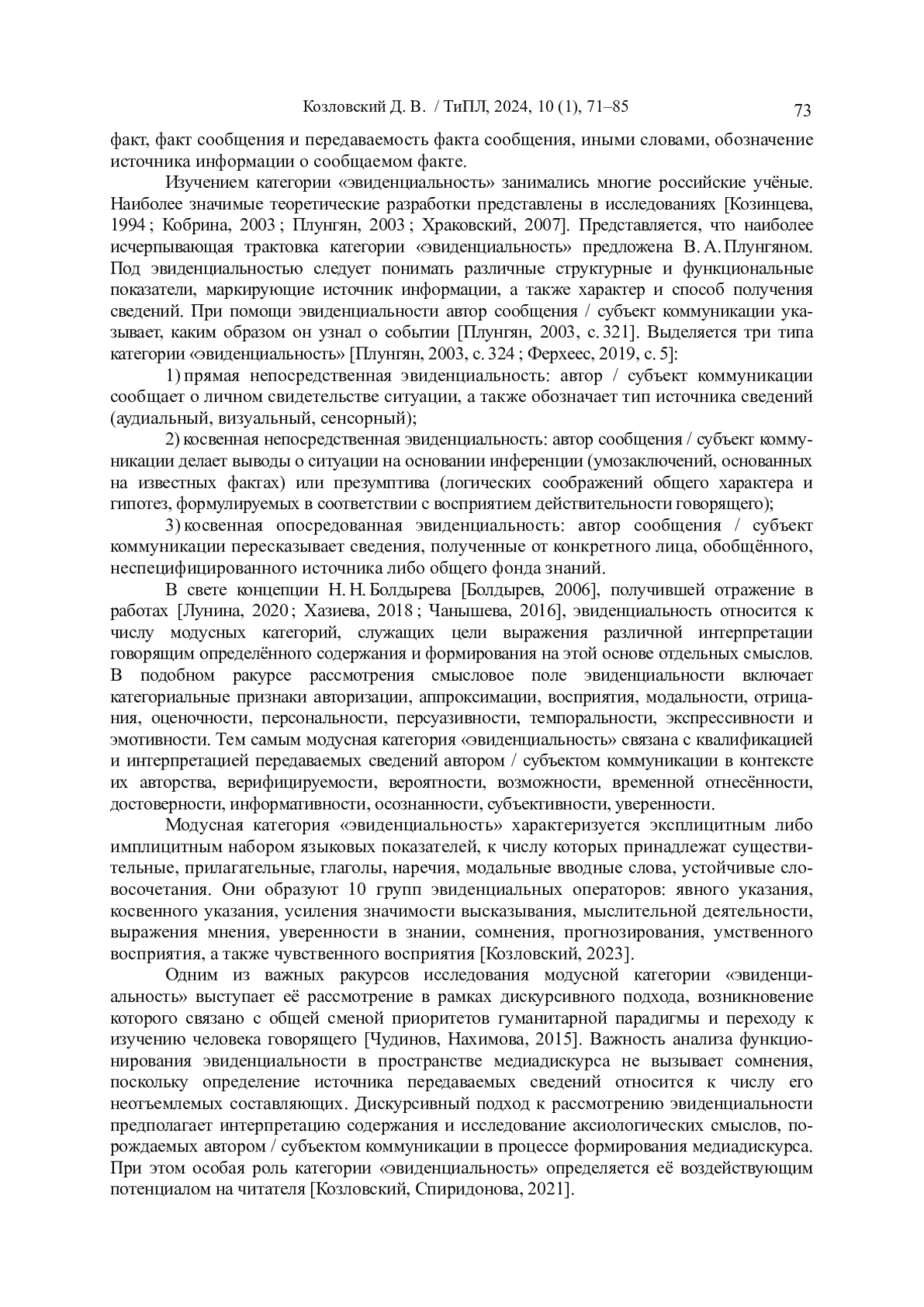 Козловский Д. В. / ТиПЛ, 2024, 10 (1), 71–85 73

факт, факт сообщения и передаваемость факта сообщения, иными словами, обозначение источника информации о сообщаемом факте.

Изучением категории «эвиденциальность» занимались многие российские учёные. Наиболее значимые теоретические разработки представлены в исследованиях [Козинцева, 1994 ; Кобрина, 2003 ; Плунгян, 2003 ; Храковский, 2007]. Представляется, что наиболее исчерпывающая трактовка категории «эвиденциальность» предложена В. А. Плунгяном. Под эвиденциальностью следует понимать различные структурные и функциональные показатели, маркирующие источник информации, а также характер и способ получения сведений. При помощи эвиденциальности автор сообщения / субъект коммуникации указывает, каким образом он узнал о событии [Плунгян, 2003, с. 321]. Выделяется три типа категории «эвиденциальность» [Плунгян, 2003, с. 324 ; Ферхеес, 2019, с. 5]:

1) прямая непосредственная эвиденциальность: автор / субъект коммуникации сообщает о личном свидетельстве ситуации, а также обозначает тип источника сведений (аудиальный, визуальный, сенсорный);

2) косвенная непосредственная эвиденциальность: автор сообщения / субъект коммуникации делает выводы о ситуации на основании инференции (умозаключений, основанных на известных фактах) или презумптива (логических соображений общего характера и гипотез, формулируемых в соответствии с восприятием действительности говорящего);

3) косвенная опосредованная эвиденциальность: автор сообщения / субъект коммуникации пересказывает сведения, полученные от конкретного лица, обобщённого, неспецифицированного источника либо общего фонда знаний.

В свете концепции Н. Н. Болдырева [Болдырев, 2006], получившей отражение в работах [Лунина, 2020 ; Хазиева, 2018 ; Чанышева, 2016], эвиденциальность относится к числу модусных категорий, служащих цели выражения различной интерпретации говорящим определённого содержания и формирования на этой основе отдельных смыслов. В подобном ракурсе рассмотрения смысловое поле эвиденциальности включает категориальные признаки авторизации, аппроксимации, восприятия, модальности, отрицания, оценочности, персональности, персуазивности, темпоральности, экспрессивности и эмотивности. Тем самым модусная категория «эвиденциальность» связана с квалификацией и интерпретацией передаваемых сведений автором / субъектом коммуникации в контексте их авторства, верифицируемости, вероятности, возможности, временной отнесённости, достоверности, информативности, осознанности, субъективности, уверенности.

Модусная категория «эвиденциальность» характеризуется эксплицитным либо имплицитным набором языковых показателей, к числу которых принадлежат существительные, прилагательные, глаголы, наречия, модальные вводные слова, устойчивые словосочетания. Они образуют 10 групп эвиденциальных операторов: явного указания, косвенного указания, усиления значимости высказывания, мыслительной деятельности, выражения мнения, уверенности в знании, сомнения, прогнозирования, умственного восприятия, а также чувственного восприятия [Козловский, 2023].

Одним из важных ракурсов исследования модусной категории «эвиденциальность» выступает её рассмотрение в рамках дискурсивного подхода, возникновение которого связано с общей сменой приоритетов гуманитарной парадигмы и переходу к изучению человека говорящего [Чудинов, Нахимова, 2015]. Важность анализа функционирования эвиденциальности в пространстве медиадискурса не вызывает сомнения, поскольку определение источника передаваемых сведений относится к числу его неотъемлемых составляющих. Дискурсивный подход к рассмотрению эвиденциальности предполагает интерпретацию содержания и исследование аксиологических смыслов, порождаемых автором / субъектом коммуникации в процессе формирования медиадискурса. При этом особая роль категории «эвиденциальность» определяется её воздействующим потенциалом на читателя [Козловский, Спиридонова, 2021].